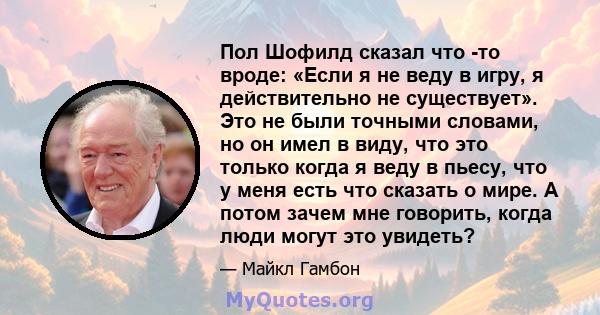 Пол Шофилд сказал что -то вроде: «Если я не веду в игру, я действительно не существует». Это не были точными словами, но он имел в виду, что это только когда я веду в пьесу, что у меня есть что сказать о мире. А потом зачем мне говорить, когда люди могут это увидеть?

— Майкл Гамбон

MyQuotes.org